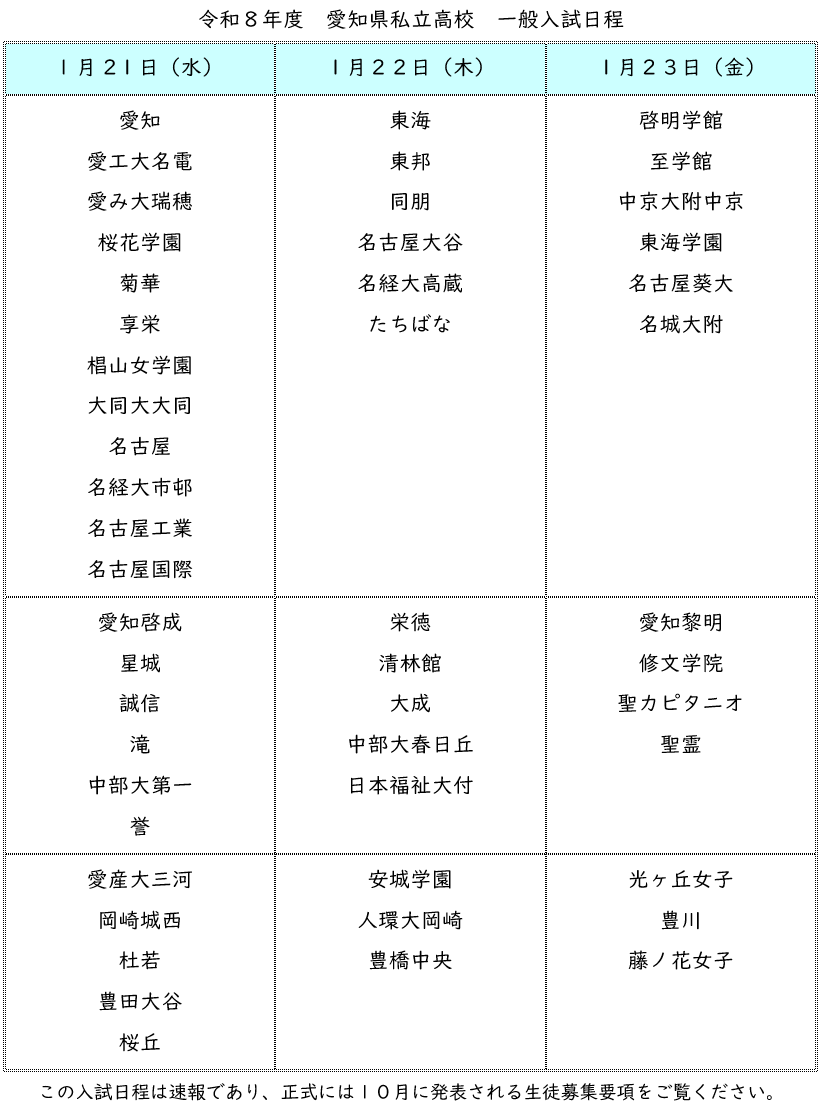 令和８年度　愛知県私立高校　一般入試日程

| １月２１日（水） | １月２２日（木） | １月２３日（金） |
|---|---|---|
| 愛知<br>愛工大名電<br>愛み大瑞穂<br>桜花学園<br>菊華<br>享栄<br>椙山女学園<br>大同大大同<br>名古屋<br>名経大市邨<br>名古屋工業<br>名古屋国際 | 東海<br>東邦<br>同朋<br>名古屋大谷<br>名経大高蔵<br>たちばな | 啓明学館<br>至学館<br>中京大附中京<br>東海学園<br>名古屋葵大<br>名城大附 |
| 愛知啓成<br>星城<br>誠信<br>滝<br>中部大第一<br>誉 | 栄徳<br>清林館<br>大成<br>中部大春日丘<br>日本福祉大付 | 愛知黎明<br>修文学院<br>聖カピタニオ<br>聖霊 |
| 愛産大三河<br>岡崎城西<br>杜若<br>豊田大谷<br>桜丘 | 安城学園<br>人環大岡崎<br>豊橋中央 | 光ヶ丘女子<br>豊川<br>藤ノ花女子 |

この入試日程は速報であり、正式には１０月に発表される生徒募集要項をご覧ください。